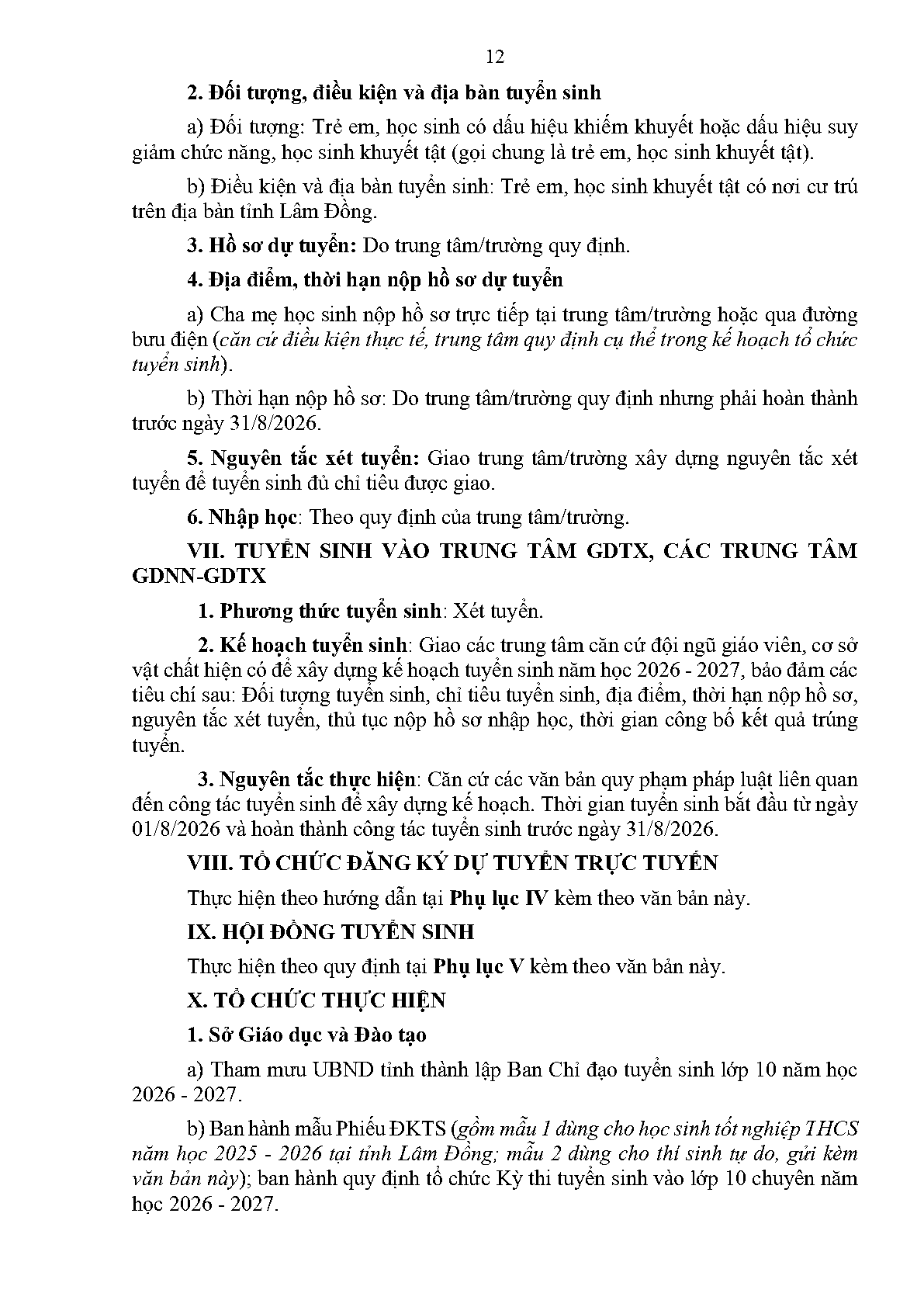 12

2. Đối tượng, điều kiện và địa bàn tuyển sinh

a) Đối tượng: Trẻ em, học sinh có dấu hiệu khiếm khuyết hoặc dấu hiệu suy giảm chức năng, học sinh khuyết tật (gọi chung là trẻ em, học sinh khuyết tật).

b) Điều kiện và địa bàn tuyển sinh: Trẻ em, học sinh khuyết tật có nơi cư trú trên địa bàn tỉnh Lâm Đồng.

3. Hồ sơ dự tuyển: Do trung tâm/trường quy định.

4. Địa điểm, thời hạn nộp hồ sơ dự tuyển

a) Cha mẹ học sinh nộp hồ sơ trực tiếp tại trung tâm/trường hoặc qua đường bưu điện (căn cứ điều kiện thực tế, trung tâm quy định cụ thể trong kế hoạch tổ chức tuyển sinh).

b) Thời hạn nộp hồ sơ: Do trung tâm/trường quy định nhưng phải hoàn thành trước ngày 31/8/2026.

5. Nguyên tắc xét tuyển: Giao trung tâm/trường xây dựng nguyên tắc xét tuyển để tuyển sinh đủ chỉ tiêu được giao.

6. Nhập học: Theo quy định của trung tâm/trường.

VII. TUYỂN SINH VÀO TRUNG TÂM GDTX, CÁC TRUNG TÂM GDNN-GDTX

1. Phương thức tuyển sinh: Xét tuyển.

2. Kế hoạch tuyển sinh: Giao các trung tâm căn cứ đội ngũ giáo viên, cơ sở vật chất hiện có để xây dựng kế hoạch tuyển sinh năm học 2026 - 2027, bảo đảm các tiêu chí sau: Đối tượng tuyển sinh, chỉ tiêu tuyển sinh, địa điểm, thời hạn nộp hồ sơ, nguyên tắc xét tuyển, thủ tục nộp hồ sơ nhập học, thời gian công bố kết quả trúng tuyển.

3. Nguyên tắc thực hiện: Căn cứ các văn bản quy phạm pháp luật liên quan đến công tác tuyển sinh để xây dựng kế hoạch. Thời gian tuyển sinh bắt đầu từ ngày 01/8/2026 và hoàn thành công tác tuyển sinh trước ngày 31/8/2026.

VIII. TỔ CHỨC ĐĂNG KÝ DỰ TUYỂN TRỰC TUYẾN

Thực hiện theo hướng dẫn tại Phụ lục IV kèm theo văn bản này.

IX. HỘI ĐỒNG TUYỂN SINH

Thực hiện theo quy định tại Phụ lục V kèm theo văn bản này.

X. TỔ CHỨC THỰC HIỆN

1. Sở Giáo dục và Đào tạo

a) Tham mưu UBND tỉnh thành lập Ban Chỉ đạo tuyển sinh lớp 10 năm học 2026 - 2027.

b) Ban hành mẫu Phiếu ĐKTS (gồm mẫu 1 dùng cho học sinh tốt nghiệp THCS năm học 2025 - 2026 tại tỉnh Lâm Đồng; mẫu 2 dùng cho thí sinh tự do, gửi kèm văn bản này); ban hành quy định tổ chức Kỳ thi tuyển sinh vào lớp 10 chuyên năm học 2026 - 2027.